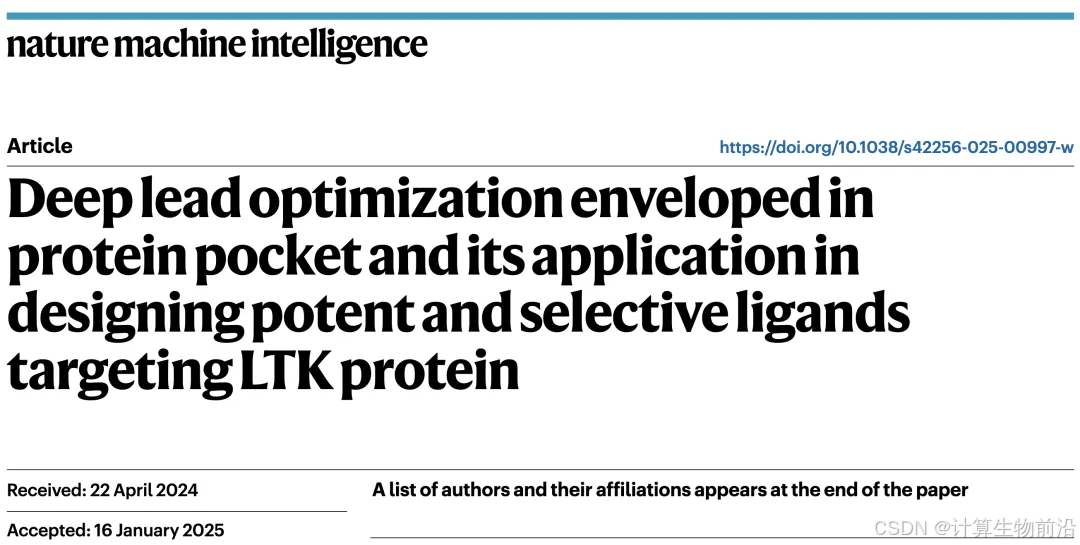 nature machine intelligence

Article

https://doi.org/10.1038/s42256-025-00997-w

Deep lead optimization enveloped in protein pocket and its application in designing potent and selective ligands targeting LTK protein

Received: 22 April 2024

Accepted: 16 January 2025

A list of authors and their affiliations appears at the end of the paper

CSDN @计算生物前沿